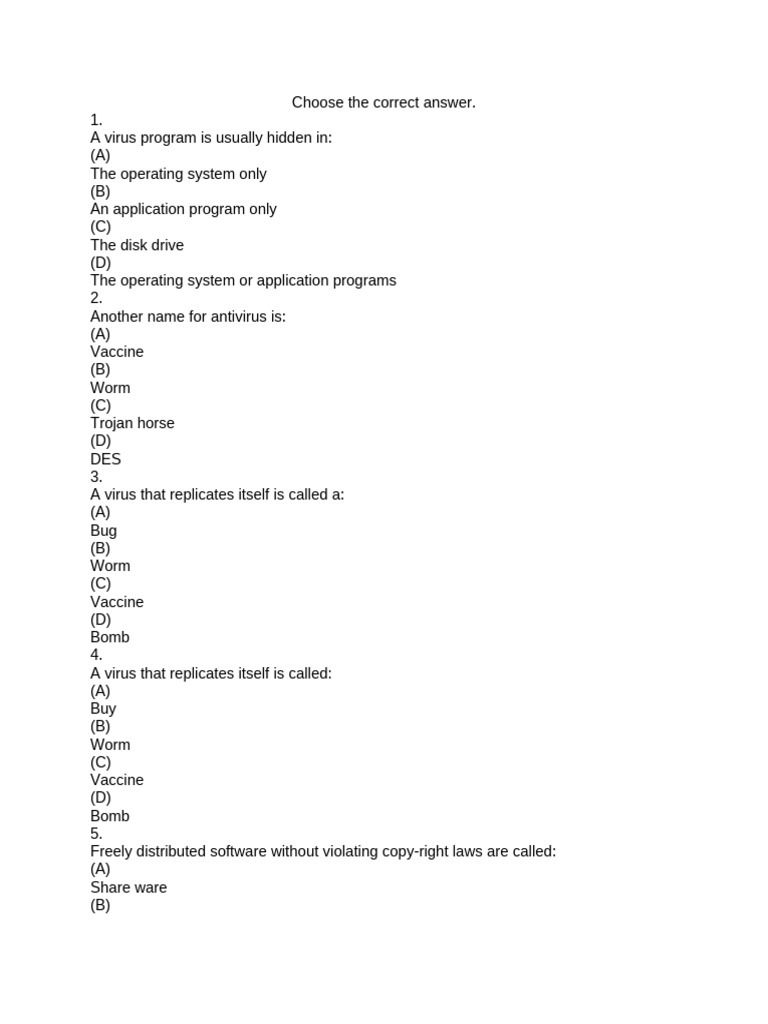 Choose the correct answer.
1.
A virus program is usually hidden in:
(A)
The operating system only
(B)
An application program only
(C)
The disk drive
(D)
The operating system or application programs
2.
Another name for antivirus is:
(A)
Vaccine
(B)
Worm
(C)
Trojan horse
(D)
DES
3.
A virus that replicates itself is called a:
(A)
Bug
(B)
Worm
(C)
Vaccine
(D)
Bomb
4.
A virus that replicates itself is called:
(A)
Buy
(B)
Worm
(C)
Vaccine
(D)
Bomb
5.
Freely distributed software without violating copy-right laws are called:
(A)
Share ware
(B)